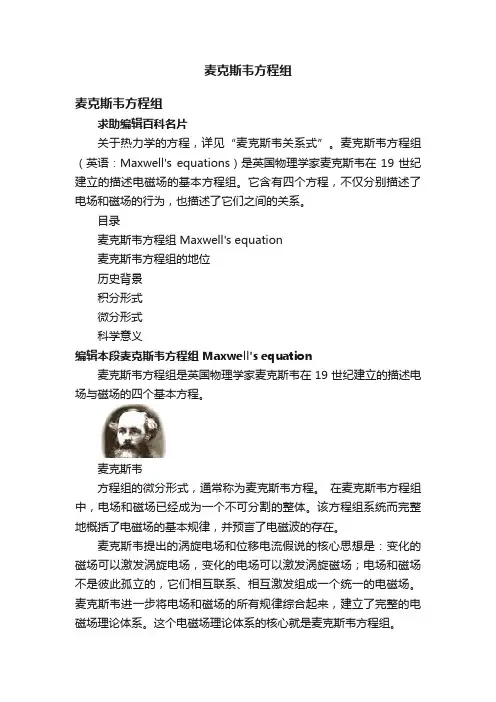 麦克斯韦方程组

麦克斯韦方程组

求助编辑百科名片

关于热力学的方程，详见“麦克斯韦关系式”。麦克斯韦方程组（英语：Maxwell's equations）是英国物理学家麦克斯韦在 19 世纪建立的描述电磁场的基本方程组。它含有四个方程，不仅分别描述了电场和磁场的行为，也描述了它们之间的关系。

目录

麦克斯韦方程组 Maxwell's equation

麦克斯韦方程组的地位

历史背景

积分形式

微分形式

科学意义

编辑本段麦克斯韦方程组 Maxwell's equation

麦克斯韦方程组是英国物理学家麦克斯韦在 19 世纪建立的描述电场与磁场的四个基本方程。

麦克斯韦

方程组的微分形式，通常称为麦克斯韦方程。 在麦克斯韦方程组中，电场和磁场已经成为一个不可分割的整体。该方程组系统而完整地概括了电磁场的基本规律，并预言了电磁波的存在。

麦克斯韦提出的涡旋电场和位移电流假说的核心思想是：变化的磁场可以激发涡旋电场，变化的电场可以激发涡旋磁场；电场和磁场不是彼此孤立的，它们相互联系、相互激发组成一个统一的电磁场。麦克斯韦进一步将电场和磁场的所有规律综合起来，建立了完整的电磁场理论体系。这个电磁场理论体系的核心就是麦克斯韦方程组。